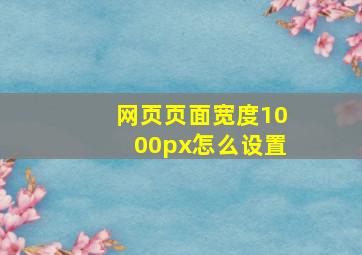 网页页面宽度1000px怎么设置